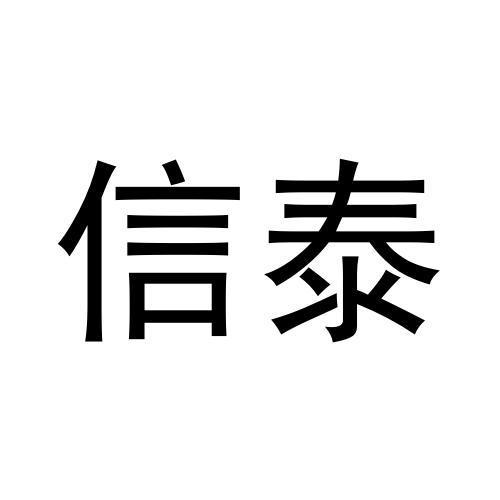 信泰